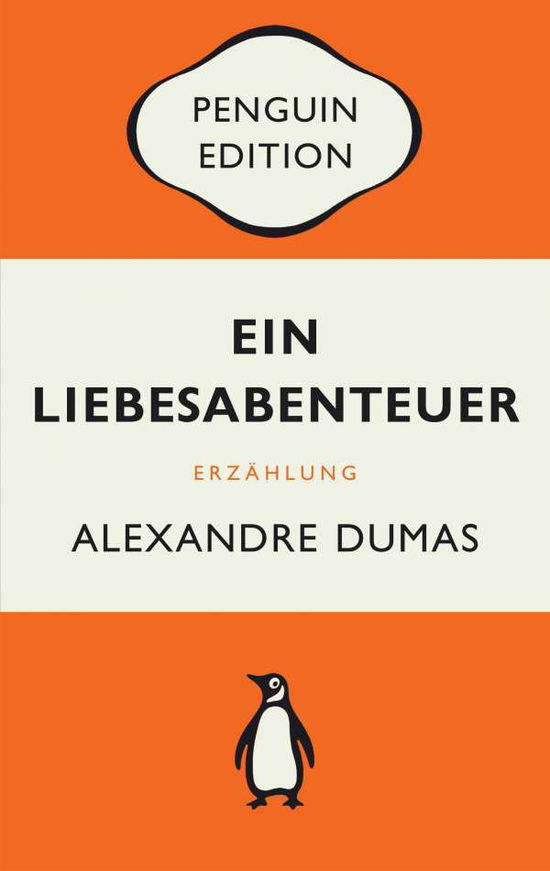 PENGUIN EDITION

EIN LIEBESABENTEUER

ERZÄHLUNG

ALEXANDRE DUMAS